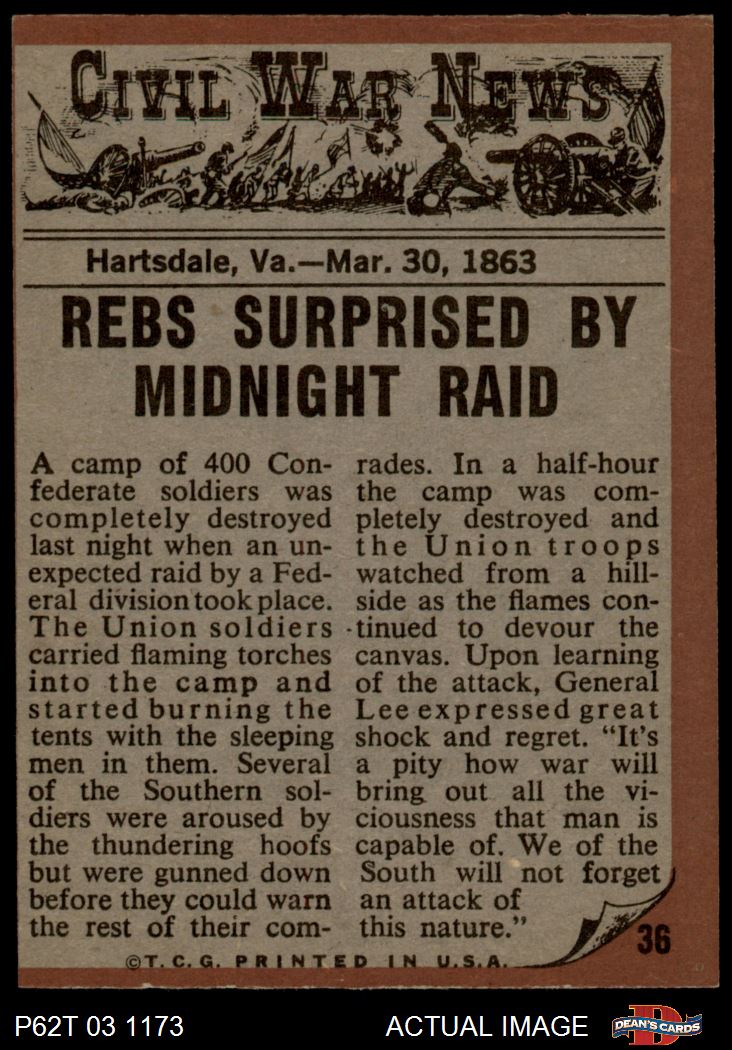 CIVIL WAR NEWS

Hartsdale, Va.—Mar. 30, 1863

REBS SURPRISED BY MIDNIGHT RAID

A camp of 400 Confederate soldiers was completely destroyed last night when an unexpected raid by a Federal division took place. The Union soldiers carried flaming torches into the camp and started burning the tents with the sleeping men in them. Several of the Southern soldiers were aroused by the thundering hoofs but were gunned down before they could warn the rest of their comrades. In a half-hour the camp was completely destroyed and the Union troops watched from a hillside as the flames continued to devour the canvas. Upon learning of the attack, General Lee expressed great shock and regret. "It's a pity how war will bring out all the viciousness that man is capable of. We of the South will not forget an attack of this nature."

36

©T.C.G. PRINTED IN U.S.A.

P62T 03 1173

ACTUAL IMAGE

DEAN'S CARDS